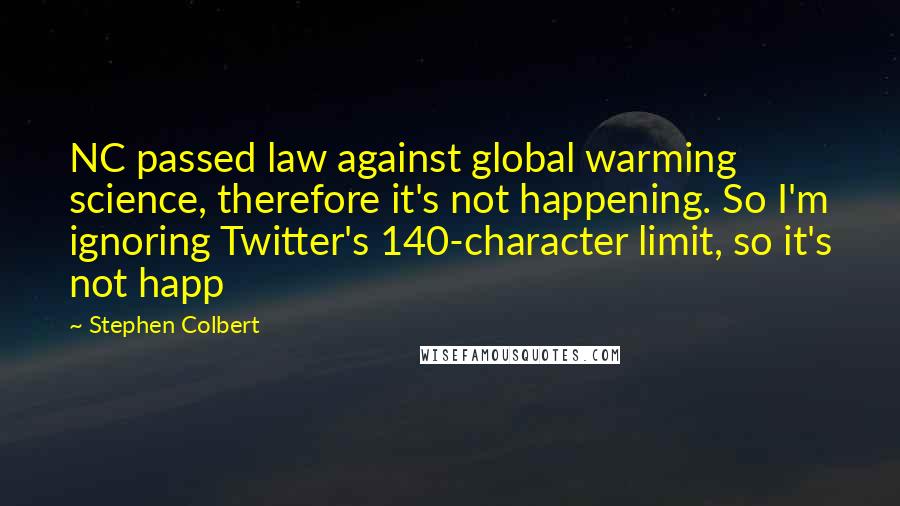 NC passed law against global warming science, therefore it's not happening. So I'm ignoring Twitter's 140-character limit, so it's not happ

~ Stephen Colbert

WISEFAMOUSQUOTES.COM